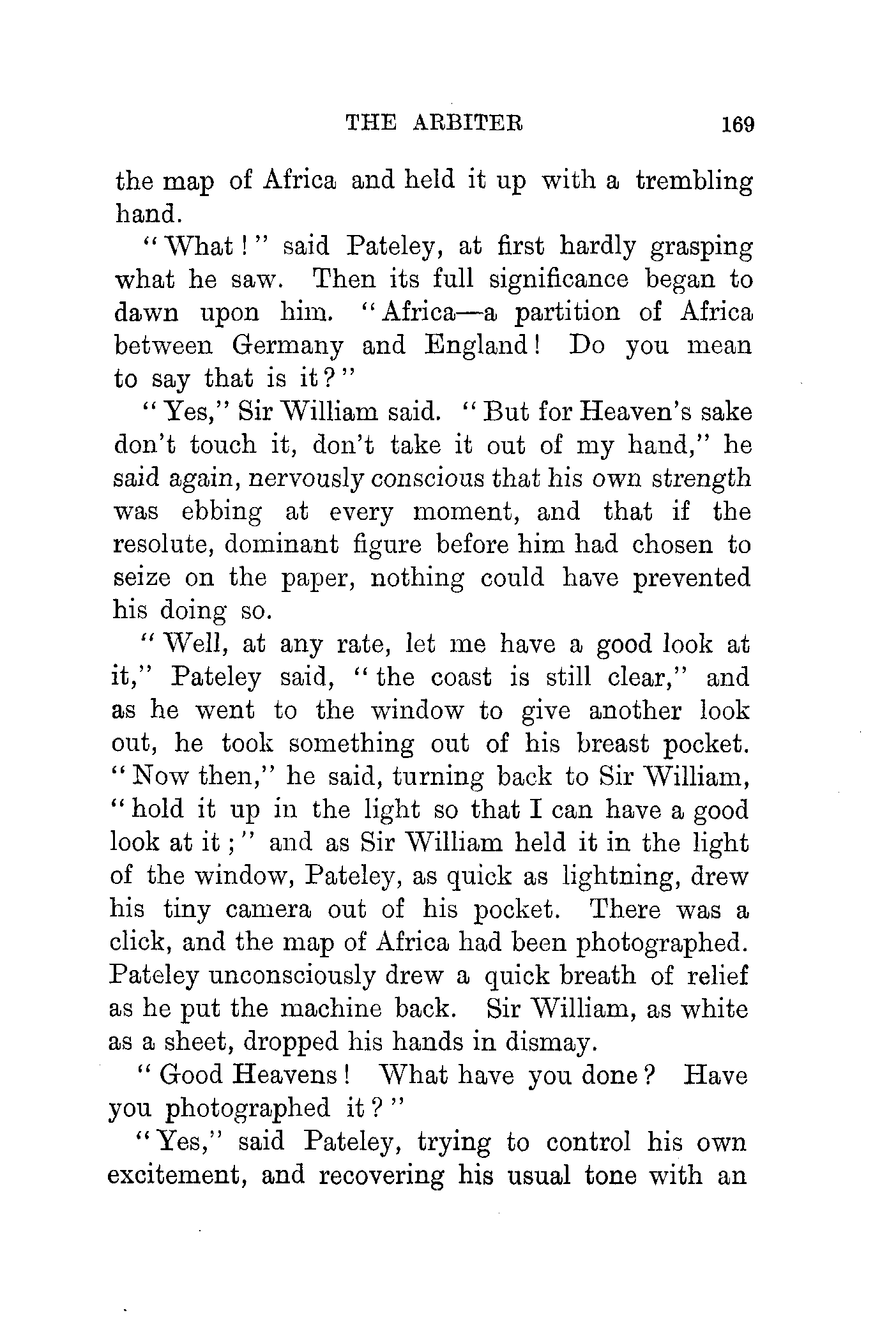 THE ARBITER 169

the map of Africa and held it up with a trembling hand.

"What!" said Pateley, at first hardly grasping what he saw. Then its full significance began to dawn upon him. "Africa—a partition of Africa between Germany and England! Do you mean to say that is it?"

"Yes," Sir William said. "But for Heaven's sake don't touch it, don't take it out of my hand," he said again, nervously conscious that his own strength was ebbing at every moment, and that if the resolute, dominant figure before him had chosen to seize on the paper, nothing could have prevented his doing so.

"Well, at any rate, let me have a good look at it," Pateley said, "the coast is still clear," and as he went to the window to give another look out, he took something out of his breast pocket. "Now then," he said, turning back to Sir William, "hold it up in the light so that I can have a good look at it;" and as Sir William held it in the light of the window, Pateley, as quick as lightning, drew his tiny camera out of his pocket. There was a click, and the map of Africa had been photographed. Pateley unconsciously drew a quick breath of relief as he put the machine back. Sir William, as white as a sheet, dropped his hands in dismay.

"Good Heavens! What have you done? Have you photographed it?"

"Yes," said Pateley, trying to control his own excitement, and recovering his usual tone with an